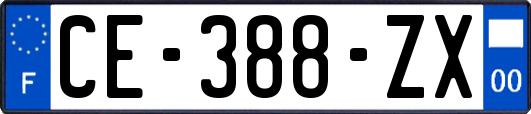 F
CE-388-ZX
00